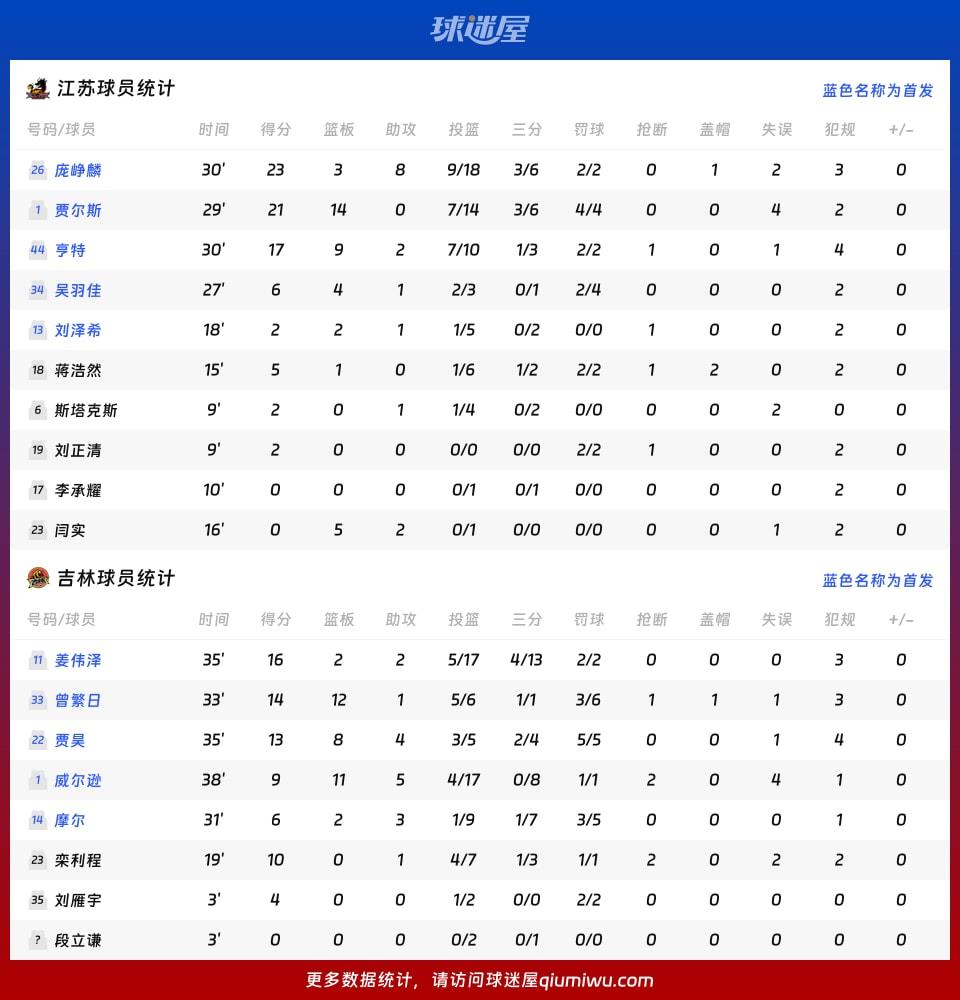 球迷屋

江苏球员统计

蓝色名称为首发

| 号码/球员 | 时间 | 得分 | 篮板 | 助攻 | 投篮 | 三分 | 罚球 | 抢断 | 盖帽 | 失误 | 犯规 | +/- |
|---|---|---|---|---|---|---|---|---|---|---|---|---|
| 26 庞峥麟 | 30' | 23 | 3 | 8 | 9/18 | 3/6 | 2/2 | 0 | 1 | 2 | 3 | 0 |
| 1 贾尔斯 | 29' | 21 | 14 | 0 | 7/14 | 3/6 | 4/4 | 0 | 0 | 4 | 2 | 0 |
| 44 亨特 | 30' | 17 | 9 | 2 | 7/10 | 1/3 | 2/2 | 1 | 0 | 1 | 4 | 0 |
| 34 吴羽佳 | 27' | 6 | 4 | 1 | 2/3 | 0/1 | 2/4 | 0 | 0 | 0 | 2 | 0 |
| 13 刘泽希 | 18' | 2 | 2 | 1 | 1/5 | 0/2 | 0/0 | 1 | 0 | 0 | 2 | 0 |
| 18 蒋浩然 | 15' | 5 | 1 | 0 | 1/6 | 1/2 | 2/2 | 1 | 2 | 0 | 2 | 0 |
| 6 斯塔克斯 | 9' | 2 | 0 | 1 | 1/4 | 0/2 | 0/0 | 0 | 0 | 2 | 0 | 0 |
| 19 刘正清 | 9' | 2 | 0 | 0 | 0/0 | 0/0 | 2/2 | 1 | 0 | 0 | 2 | 0 |
| 17 李承耀 | 10' | 0 | 0 | 0 | 0/1 | 0/1 | 0/0 | 0 | 0 | 0 | 2 | 0 |
| 23 闫实 | 16' | 0 | 5 | 2 | 0/1 | 0/0 | 0/0 | 0 | 0 | 1 | 2 | 0 |

吉林球员统计

蓝色名称为首发

| 号码/球员 | 时间 | 得分 | 篮板 | 助攻 | 投篮 | 三分 | 罚球 | 抢断 | 盖帽 | 失误 | 犯规 | +/- |
|---|---|---|---|---|---|---|---|---|---|---|---|---|
| 11 姜伟泽 | 35' | 16 | 2 | 2 | 5/17 | 4/13 | 2/2 | 0 | 0 | 0 | 3 | 0 |
| 33 曾繁日 | 33' | 14 | 12 | 1 | 5/6 | 1/1 | 3/6 | 1 | 1 | 1 | 3 | 0 |
| 22 贾昊 | 35' | 13 | 8 | 4 | 3/5 | 2/4 | 5/5 | 0 | 0 | 1 | 4 | 0 |
| 1 威尔逊 | 38' | 9 | 11 | 5 | 4/17 | 0/8 | 1/1 | 2 | 0 | 4 | 1 | 0 |
| 14 摩尔 | 31' | 6 | 2 | 3 | 1/9 | 1/7 | 3/5 | 0 | 0 | 0 | 1 | 0 |
| 23 栾利程 | 19' | 10 | 0 | 1 | 4/7 | 1/3 | 1/1 | 2 | 0 | 2 | 2 | 0 |
| 35 刘雁宇 | 3' | 4 | 0 | 0 | 1/2 | 0/0 | 2/2 | 0 | 0 | 0 | 0 | 0 |
| ? 段立谦 | 3' | 0 | 0 | 0 | 0/2 | 0/1 | 0/0 | 0 | 0 | 0 | 0 | 0 |

更多数据统计，请访问球迷屋qiumiwu.com